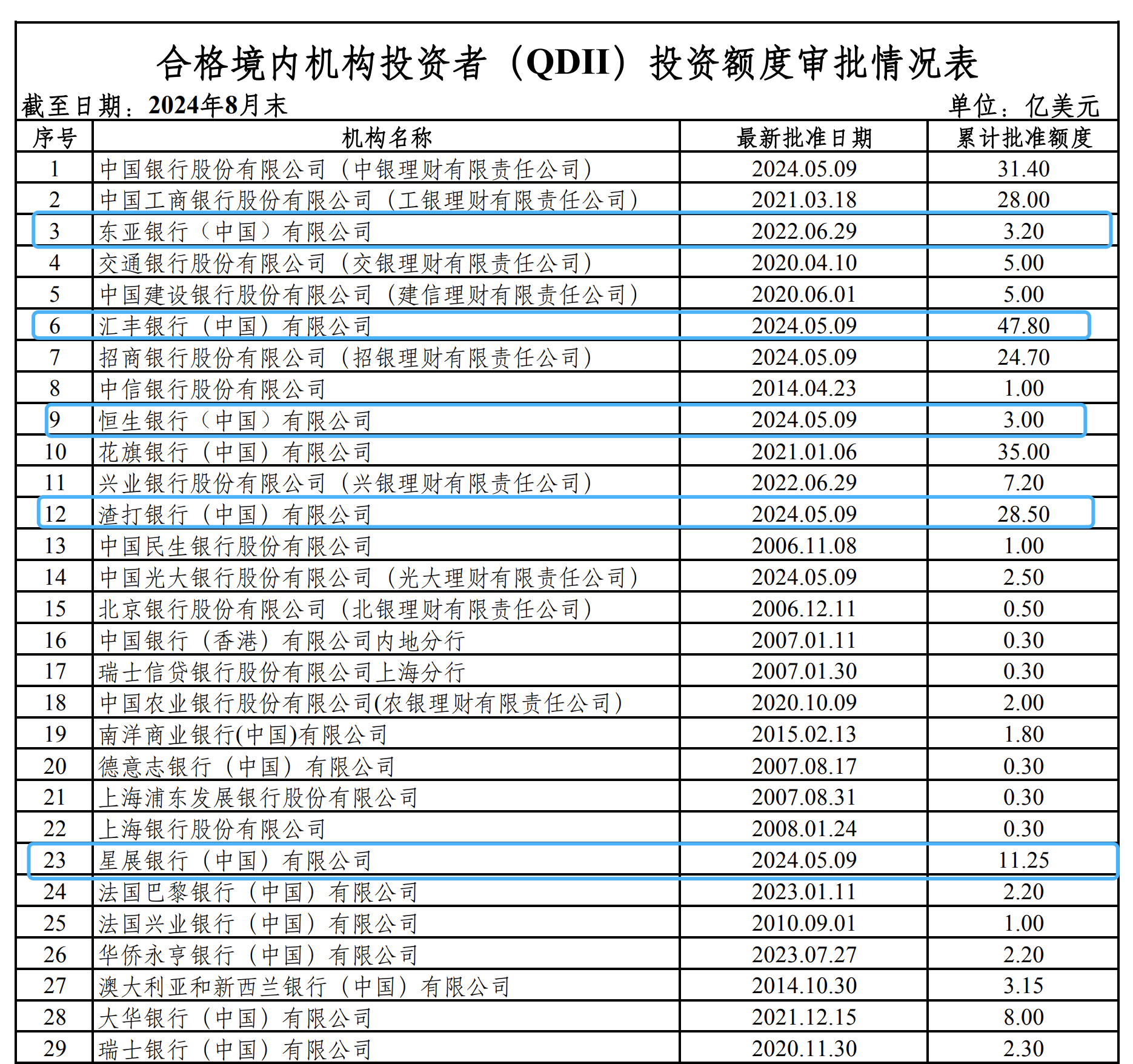 合格境内机构投资者（QDII）投资额度审批情况表

截至日期：2024年8月末 单位：亿美元

| 序号 | 机构名称 | 最新批准日期 | 累计批准额度 |
|---|---|---|---|
| 1 | 中国银行股份有限公司（中银理财有限责任公司） | 2024.05.09 | 31.40 |
| 2 | 中国工商银行股份有限公司（工银理财有限责任公司） | 2021.03.18 | 28.00 |
| 3 | 东亚银行（中国）有限公司 | 2022.06.29 | 3.20 |
| 4 | 交通银行股份有限公司（交银理财有限责任公司） | 2020.04.10 | 5.00 |
| 5 | 中国建设银行股份有限公司（建信理财有限责任公司） | 2020.06.01 | 5.00 |
| 6 | 汇丰银行（中国）有限公司 | 2024.05.09 | 47.80 |
| 7 | 招商银行股份有限公司（招银理财有限责任公司） | 2024.05.09 | 24.70 |
| 8 | 中信银行股份有限公司 | 2014.04.23 | 1.00 |
| 9 | 恒生银行（中国）有限公司 | 2024.05.09 | 3.00 |
| 10 | 花旗银行（中国）有限公司 | 2021.01.06 | 35.00 |
| 11 | 兴业银行股份有限公司（兴银理财有限责任公司） | 2022.06.29 | 7.20 |
| 12 | 渣打银行（中国）有限公司 | 2024.05.09 | 28.50 |
| 13 | 中国民生银行股份有限公司 | 2006.11.08 | 1.00 |
| 14 | 中国光大银行股份有限公司（光大理财有限责任公司） | 2024.05.09 | 2.50 |
| 15 | 北京银行股份有限公司（北银理财有限责任公司） | 2006.12.11 | 0.50 |
| 16 | 中国银行（香港）有限公司内地分行 | 2007.01.11 | 0.30 |
| 17 | 瑞士信贷银行股份有限公司上海分行 | 2007.01.30 | 0.30 |
| 18 | 中国农业银行股份有限公司(农银理财有限责任公司) | 2020.10.09 | 2.00 |
| 19 | 南洋商业银行(中国)有限公司 | 2015.02.13 | 1.80 |
| 20 | 德意志银行（中国）有限公司 | 2007.08.17 | 0.30 |
| 21 | 上海浦东发展银行股份有限公司 | 2007.08.31 | 0.30 |
| 22 | 上海银行股份有限公司 | 2008.01.24 | 0.30 |
| 23 | 星展银行（中国）有限公司 | 2024.05.09 | 11.25 |
| 24 | 法国巴黎银行（中国）有限公司 | 2023.01.11 | 2.20 |
| 25 | 法国兴业银行（中国）有限公司 | 2010.09.01 | 1.00 |
| 26 | 华侨永亨银行（中国）有限公司 | 2023.07.27 | 2.20 |
| 27 | 澳大利亚和新西兰银行（中国）有限公司 | 2014.10.30 | 3.15 |
| 28 | 大华银行（中国）有限公司 | 2021.12.15 | 8.00 |
| 29 | 瑞士银行（中国）有限公司 | 2020.11.30 | 2.30 |